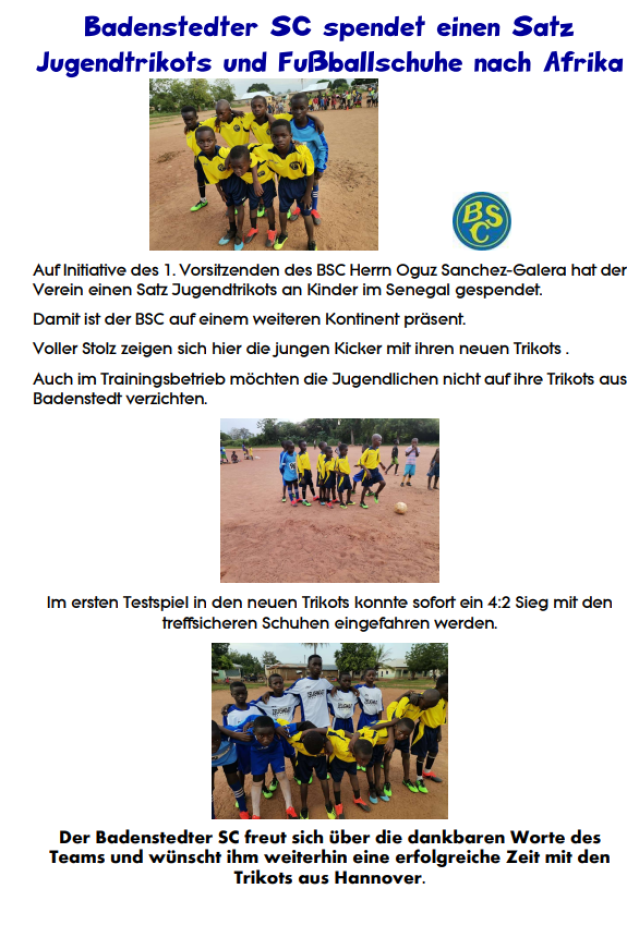 Badenstedter SC spendet einen Satz Jugendtrikots und Fußballschuhe nach Afrika

BSC

Auf Initiative des 1. Vorsitzenden des BSC Herrn Oguz Sanchez-Galera hat der Verein einen Satz Jugendtrikots an Kinder im Senegal gespendet.

Damit ist der BSC auf einem weiteren Kontinent präsent.

Voller Stolz zeigen sich hier die jungen Kicker mit ihren neuen Trikots .

Auch im Trainingsbetrieb möchten die Jugendlichen nicht auf ihre Trikots aus Badenstedt verzichten.

Im ersten Testspiel in den neuen Trikots konnte sofort ein 4:2 Sieg mit den treffsicheren Schuhen eingefahren werden.

Der Badenstedter SC freut sich über die dankbaren Worte des Teams und wünscht ihm weiterhin eine erfolgreiche Zeit mit den Trikots aus Hannover.